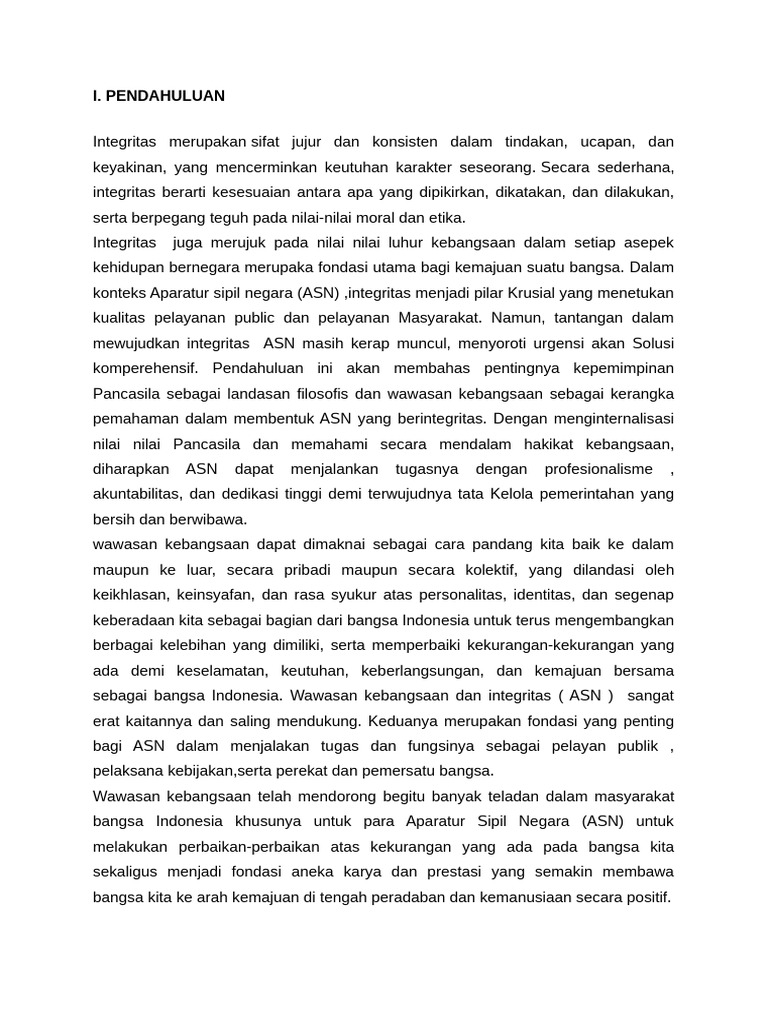 I. PENDAHULUAN

Integritas merupakan sifat jujur dan konsisten dalam tindakan, ucapan, dan keyakinan, yang mencerminkan keutuhan karakter seseorang. Secara sederhana, integritas berarti kesesuaian antara apa yang dipikirkan, dikatakan, dan dilakukan, serta berpegang teguh pada nilai-nilai moral dan etika.
Integritas juga merujuk pada nilai nilai luhur kebangsaan dalam setiap asepek kehidupan bernegara merupaka fondasi utama bagi kemajuan suatu bangsa. Dalam konteks Aparatur sipil negara (ASN) ,integritas menjadi pilar Krusial yang menetukan kualitas pelayanan public dan pelayanan Masyarakat. Namun, tantangan dalam mewujudkan integritas ASN masih kerap muncul, menyoroti urgensi akan Solusi komperehensif. Pendahuluan ini akan membahas pentingnya kepemimpinan Pancasila sebagai landasan filosofis dan wawasan kebangsaan sebagai kerangka pemahaman dalam membentuk ASN yang berintegritas. Dengan menginternalisasi nilai nilai Pancasila dan memahami secara mendalam hakikat kebangsaan, diharapkan ASN dapat menjalankan tugasnya dengan profesionalisme , akuntabilitas, dan dedikasi tinggi demi terwujudnya tata Kelola pemerintahan yang bersih dan berwibawa.
wawasan kebangsaan dapat dimaknai sebagai cara pandang kita baik ke dalam maupun ke luar, secara pribadi maupun secara kolektif, yang dilandasi oleh keikhlasan, keinsyafan, dan rasa syukur atas personalitas, identitas, dan segenap keberadaan kita sebagai bagian dari bangsa Indonesia untuk terus mengembangkan berbagai kelebihan yang dimiliki, serta memperbaiki kekurangan-kekurangan yang ada demi keselamatan, keutuhan, keberlangsungan, dan kemajuan bersama sebagai bangsa Indonesia. Wawasan kebangsaan dan integritas ( ASN ) sangat erat kaitannya dan saling mendukung. Keduanya merupakan fondasi yang penting bagi ASN dalam menjalakan tugas dan fungsinya sebagai pelayan publik , pelaksana kebijakan,serta perekat dan pemersatu bangsa.
Wawasan kebangsaan telah mendorong begitu banyak teladan dalam masyarakat bangsa Indonesia khusunya untuk para Aparatur Sipil Negara (ASN) untuk melakukan perbaikan-perbaikan atas kekurangan yang ada pada bangsa kita sekaligus menjadi fondasi aneka karya dan prestasi yang semakin membawa bangsa kita ke arah kemajuan di tengah peradaban dan kemanusiaan secara positif.